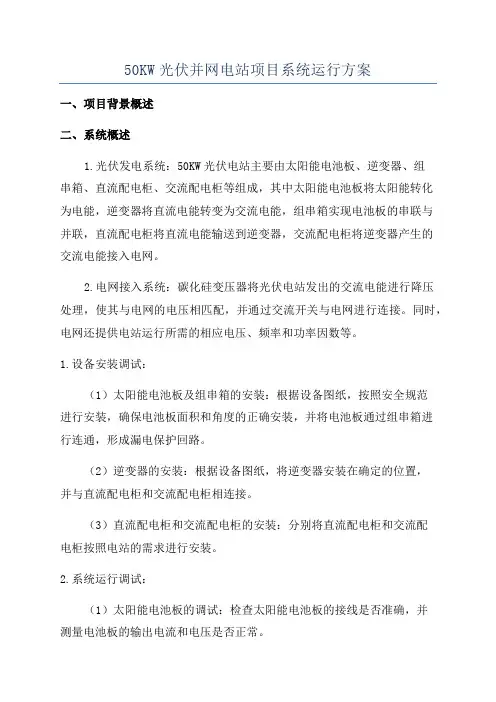 50KW 光伏并网电站项目系统运行方案

一、项目背景概述

二、系统概述

1.光伏发电系统：50KW 光伏电站主要由太阳能电池板、逆变器、组串箱、直流配电柜、交流配电柜等组成，其中太阳能电池板将太阳能转化为电能，逆变器将直流电能转变为交流电能，组串箱实现电池板的串联与并联，直流配电柜将直流电能输送到逆变器，交流配电柜将逆变器产生的交流电能接入电网。

2.电网接入系统：碳化硅变压器将光伏电站发出的交流电能进行降压处理，使其与电网的电压相匹配，并通过交流开关与电网进行连接。同时，电网还提供电站运行所需的相应电压、频率和功率因数等。

1.设备安装调试：

（1）太阳能电池板及组串箱的安装：根据设备图纸，按照安全规范进行安装，确保电池板面积和角度的正确安装，并将电池板通过组串箱进行连通，形成漏电保护回路。

（2）逆变器的安装：根据设备图纸，将逆变器安装在确定的位置，并与直流配电柜和交流配电柜相连接。

（3）直流配电柜和交流配电柜的安装：分别将直流配电柜和交流配电柜按照电站的需求进行安装。

2.系统运行调试：

（1）太阳能电池板的调试：检查太阳能电池板的接线是否准确，并测量电池板的输出电流和电压是否正常。